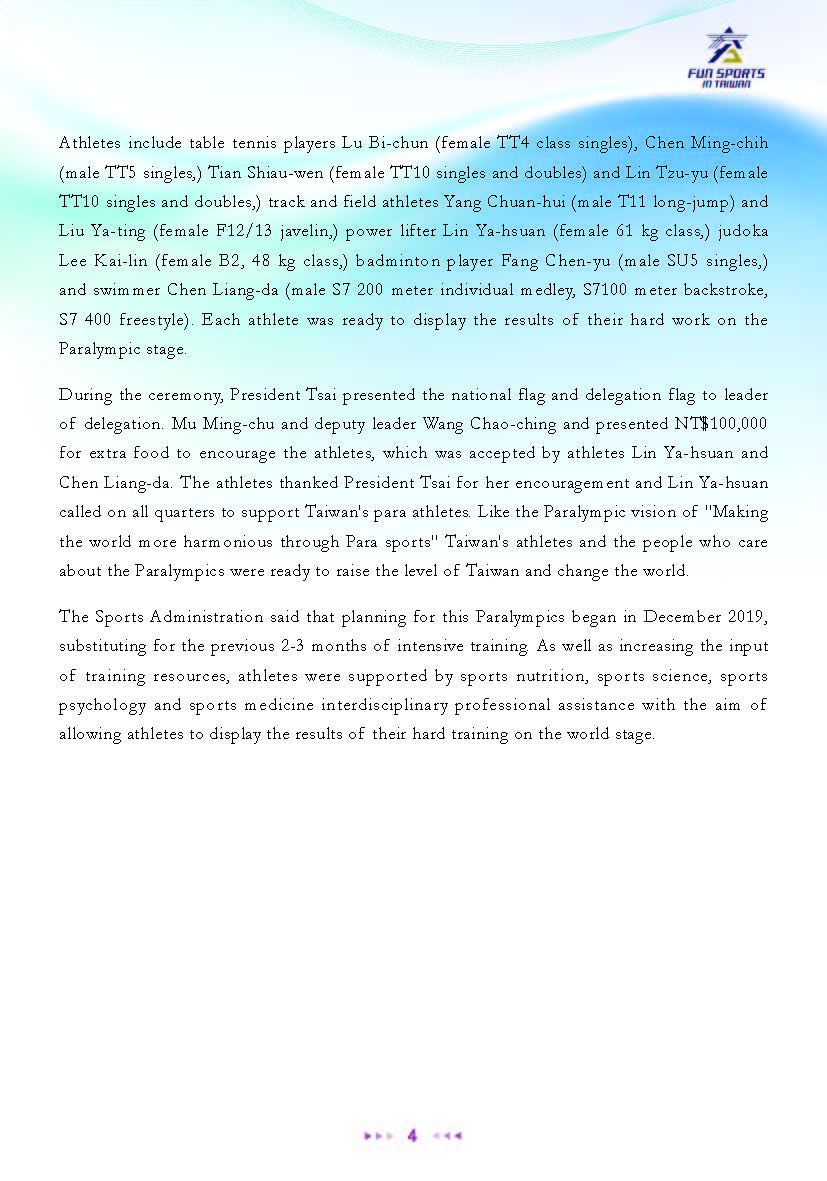 FUN SPORTS IN TAIWAN

Athletes include table tennis players Lu Bi-chun (female TT4 class singles), Chen Ming-chih (male TT5 singles,) Tian Shiau-wen (female TT10 singles and doubles) and Lin Tzu-yu (female TT10 singles and doubles,) track and field athletes Yang Chuan-hui (male T11 long-jump) and Liu Ya-ting (female F12/13 javelin,) power lifter Lin Ya-hsuan (female 61 kg class,) judoka Lee Kai-lin (female B2, 48 kg class,) badminton player Fang Chen-yu (male SU5 singles,) and swimmer Chen Liang-da (male S7 200 meter individual medley, S7100 meter backstroke, S7 400 freestyle). Each athlete was ready to display the results of their hard work on the Paralympic stage.

During the ceremony, President Tsai presented the national flag and delegation flag to leader of delegation. Mu Ming-chu and deputy leader Wang Chao-ching and presented NT$100,000 for extra food to encourage the athletes, which was accepted by athletes Lin Ya-hsuan and Chen Liang-da. The athletes thanked President Tsai for her encouragement and Lin Ya-hsuan called on all quarters to support Taiwan's para athletes. Like the Paralympic vision of "Making the world more harmonious through Para sports" Taiwan's athletes and the people who care about the Paralympics were ready to raise the level of Taiwan and change the world.

The Sports Administration said that planning for this Paralympics began in December 2019, substituting for the previous 2-3 months of intensive training. As well as increasing the input of training resources, athletes were supported by sports nutrition, sports science, sports psychology and sports medicine interdisciplinary professional assistance with the aim of allowing athletes to display the results of their hard training on the world stage.

4